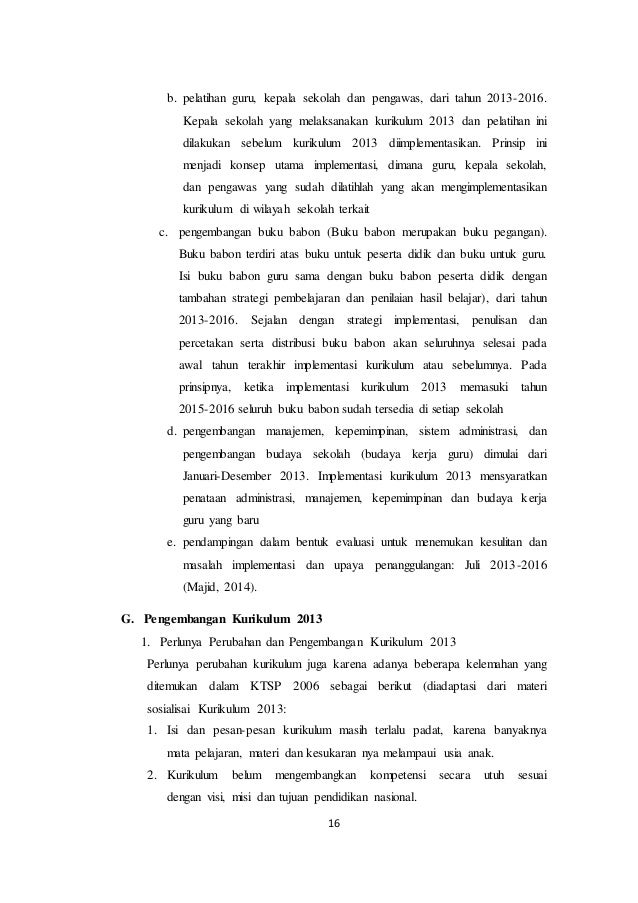 b. pelatihan guru, kepala sekolah dan pengawas, dari tahun 2013-2016. Kepala sekolah yang melaksanakan kurikulum 2013 dan pelatihan ini dilakukan sebelum kurikulum 2013 diimplementasikan. Prinsip ini menjadi konsep utama implementasi, dimana guru, kepala sekolah, dan pengawas yang sudah dilatihlah yang akan mengimplementasikan kurikulum di wilayah sekolah terkait

c. pengembangan buku babon (Buku babon merupakan buku pegangan). Buku babon terdiri atas buku untuk peserta didik dan buku untuk guru. Isi buku babon guru sama dengan buku babon peserta didik dengan tambahan strategi pembelajaran dan penilaian hasil belajar), dari tahun 2013-2016. Sejalan dengan strategi implementasi, penulisan dan percetakan serta distribusi buku babon akan seluruhnya selesai pada awal tahun terakhir implementasi kurikulum atau sebelumnya. Pada prinsipnya, ketika implementasi kurikulum 2013 memasuki tahun 2015-2016 seluruh buku babon sudah tersedia di setiap sekolah

d. pengembangan manajemen, kepemimpinan, sistem administrasi, dan pengembangan budaya sekolah (budaya kerja guru) dimulai dari Januari-Desember 2013. Implementasi kurikulum 2013 mensyaratkan penataan administrasi, manajemen, kepemimpinan dan budaya kerja guru yang baru

e. pendampingan dalam bentuk evaluasi untuk menemukan kesulitan dan masalah implementasi dan upaya penanggulangan: Juli 2013-2016 (Majid, 2014).

G. Pengembangan Kurikulum 2013

1. Perlunya Perubahan dan Pengembangan Kurikulum 2013

Perlunya perubahan kurikulum juga karena adanya beberapa kelemahan yang ditemukan dalam KTSP 2006 sebagai berikut (diadaptasi dari materi sosialisai Kurikulum 2013:

1. Isi dan pesan-pesan kurikulum masih terlalu padat, karena banyaknya mata pelajaran, materi dan kesukaran nya melampaui usia anak.

2. Kurikulum belum mengembangkan kompetensi secara utuh sesuai dengan visi, misi dan tujuan pendidikan nasional.

16